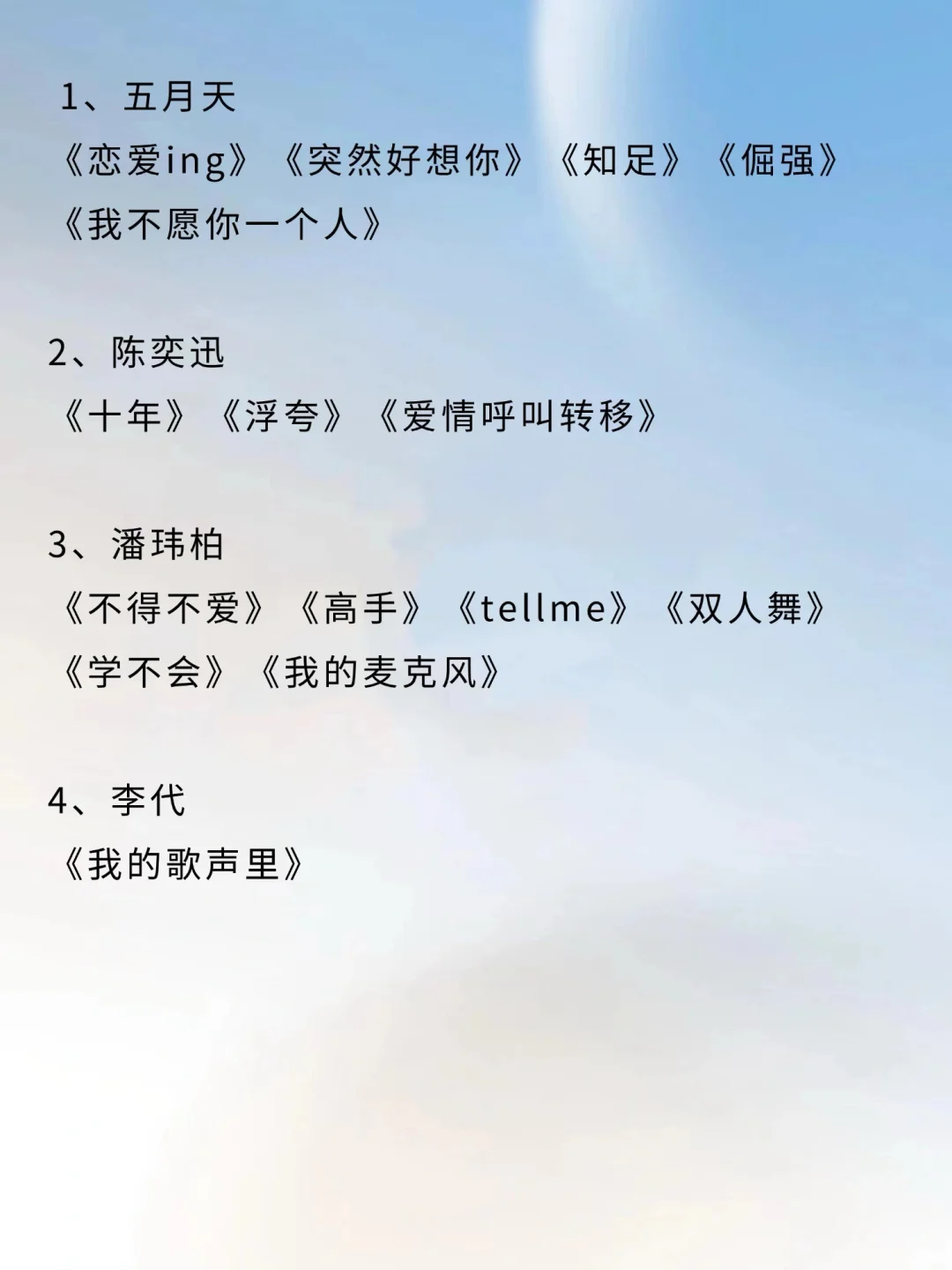 1、五月天
《恋爱ing》《突然好想你》《知足》《倔强》《我不愿你一个人》

2、陈奕迅
《十年》《浮夸》《爱情呼叫转移》

3、潘玮柏
《不得不爱》《高手》《tellme》《双人舞》《学不会》《我的麦克风》

4、李代
《我的歌声里》